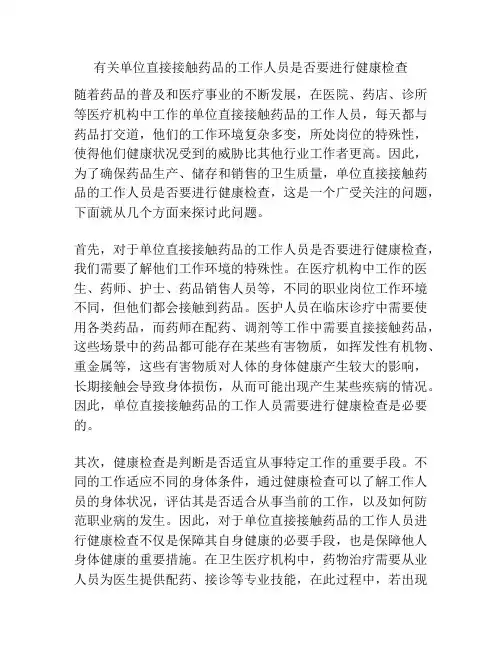 有关单位直接接触药品的工作人员是否要进行健康检查

随着药品的普及和医疗事业的不断发展，在医院、药店、诊所等医疗机构中工作的单位直接接触药品的工作人员，每天都与药品打交道，他们的工作环境复杂多变，所处岗位的特殊性，使得他们健康状况受到的威胁比其他行业工作者更高。因此，为了确保药品生产、储存和销售的卫生质量，单位直接接触药品的工作人员是否要进行健康检查，这是一个广受关注的问题，下面就从几个方面来探讨此问题。

首先，对于单位直接接触药品的工作人员是否要进行健康检查，我们需要了解他们工作环境的特殊性。在医疗机构中工作的医生、药师、护士、药品销售人员等，不同的职业岗位工作环境不同，但他们都会接触到药品。医护人员在临床诊疗中需要使用各类药品，而药师在配药、调剂等工作中需要直接接触药品，这些场景中的药品都可能存在某些有害物质，如挥发性有机物、重金属等，这些有害物质对人体的身体健康产生较大的影响，长期接触会导致身体损伤，从而可能出现产生某些疾病的情况。因此，单位直接接触药品的工作人员需要进行健康检查是必要的。

其次，健康检查是判断是否适宜从事特定工作的重要手段。不同的工作适应不同的身体条件，通过健康检查可以了解工作人员的身体状况，评估其是否适合从事当前的工作，以及如何防范职业病的发生。因此，对于单位直接接触药品的工作人员进行健康检查不仅是保障其自身健康的必要手段，也是保障他人身体健康的重要措施。在卫生医疗机构中，药物治疗需要从业人员为医生提供配药、接诊等专业技能，在此过程中，若出现